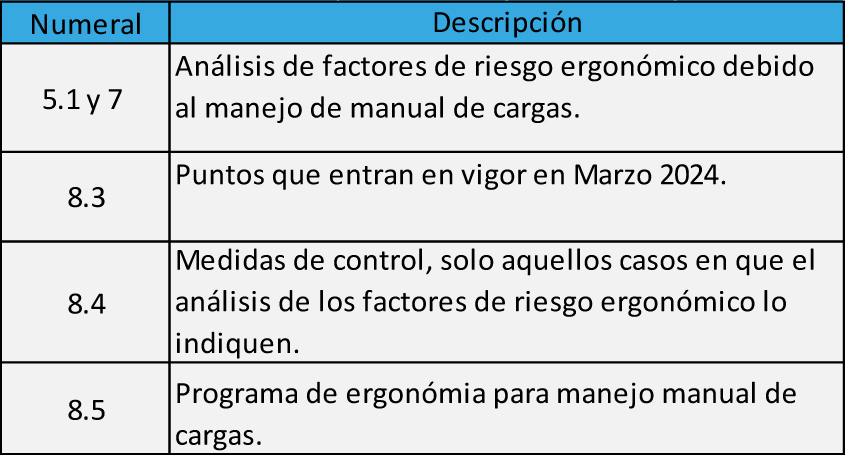 | Numeral | Descripción |
|---|---|
| 5.1 y 7 | Análisis de factores de riesgo ergonómico debido al manejo de manual de cargas. |
| 8.3 | Puntos que entran en vigor en Marzo 2024. |
| 8.4 | Medidas de control, solo aquellos casos en que el análisis de los factores de riesgo ergonómico lo indiquen. |
| 8.5 | Programa de ergonómia para manejo manual de cargas. |